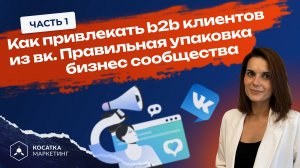 ЧАСТЬ 1

Как привлекать b2b клиентов из вк. Правильная упаковка бизнес сообщества

КОСАТКА МАРКЕТИНГ